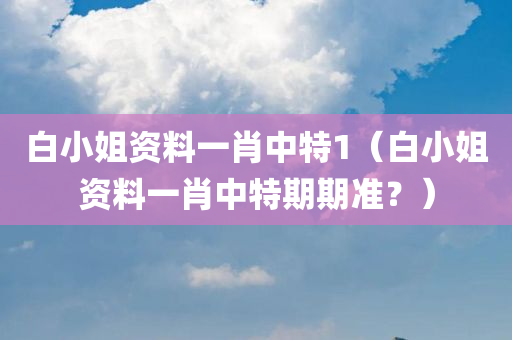 白小姐资料一肖中特1（白小姐资料一肖中特期期准？）